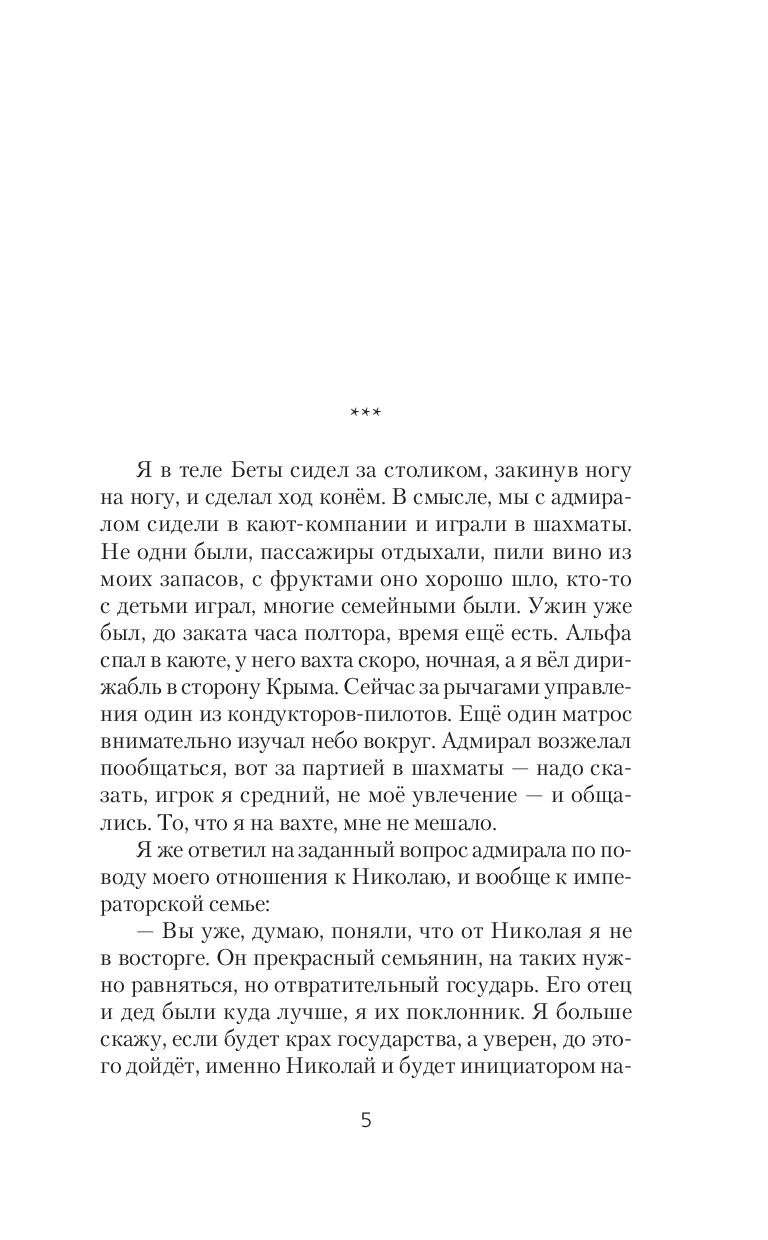 ***

Я в теле Беты сидел за столиком, закинув ногу на ногу, и сделал ход конём. В смысле, мы с адмиралом сидели в кают-компании и играли в шахматы. Не одни были, пассажиры отдыхали, пили вино из моих запасов, с фруктами оно хорошо шло, кто-то с детьми играл, многие семейными были. Ужин уже был, до заката часа полтора, время ещё есть. Альфа спал в каюте, у него вахта скоро, ночная, а я вёл дирижабль в сторону Крыма. Сейчас за рычагами управления один из кондукторов-пилотов. Ещё один матрос внимательно изучал небо вокруг. Адмирал возжелал пообщаться, вот за партией в шахматы — надо сказать, игрок я средний, не моё увлечение — и общались. То, что я на вахте, мне не мешало.

Я же ответил на заданный вопрос адмирала по поводу моего отношения к Николаю, и вообще к императорской семье:

— Вы уже, думаю, поняли, что от Николая я не в восторге. Он прекрасный семьянин, на таких нужно равняться, но отвратительный государь. Его отец и дед были куда лучше, я их поклонник. Я больше скажу, если будет крах государства, а уверен, до этого дойдёт, именно Николай и будет инициатором на-

5